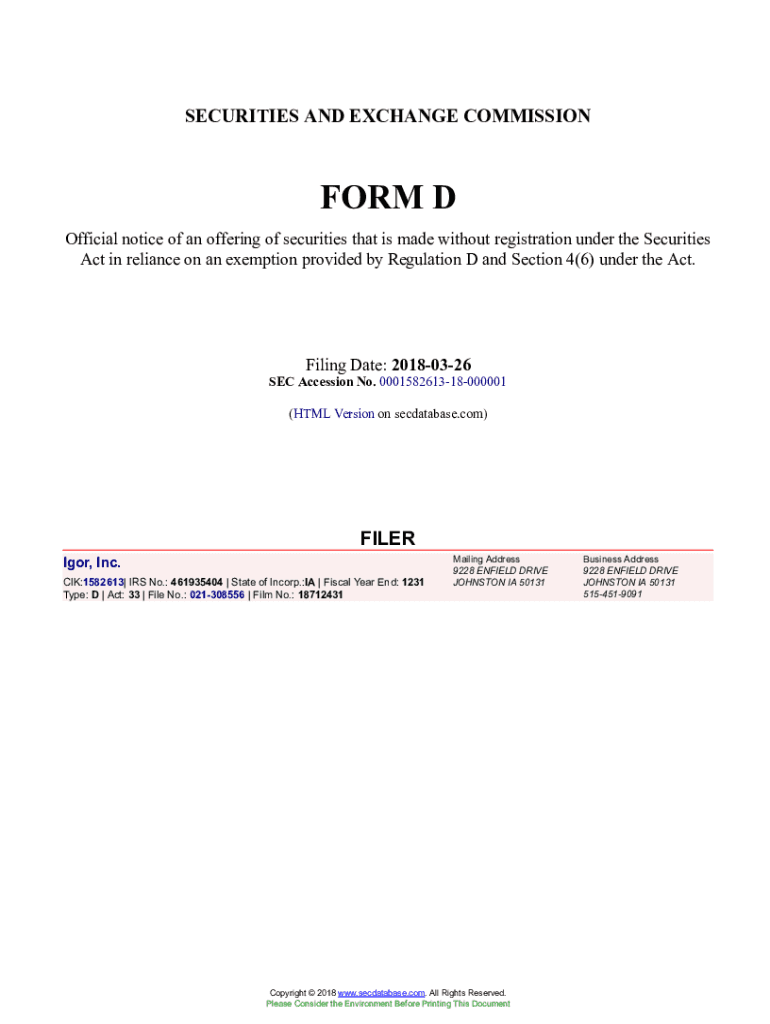 SECURITIES AND EXCHANGE COMMISSION

FORM D

Official notice of an offering of securities that is made without registration under the Securities Act in reliance on an exemption provided by Regulation D and Section 4(6) under the Act.

Filing Date: 2018-03-26
SEC Accession No. 0001582613-18-000001

(HTML Version on secdatabase.com)

FILER

Igor, Inc.
CIK:1582613| IRS No.: 461935404 | State of Incorp.:IA | Fiscal Year End: 1231
Type: D | Act: 33 | File No.: 021-308556 | Film No.: 18712431

Mailing Address
9228 ENFIELD DRIVE
JOHNSTON IA 50131

Business Address
9228 ENFIELD DRIVE
JOHNSTON IA 50131
515-451-9091

Copyright © 2018 www.secdatabase.com. All Rights Reserved.
Please Consider the Environment Before Printing This Document